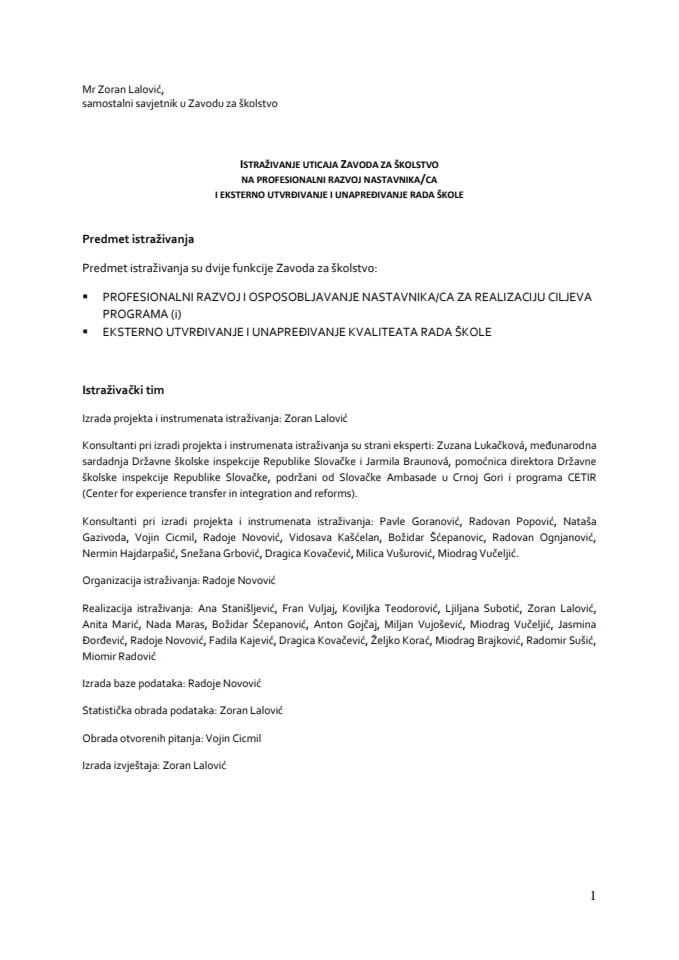 Mr Zoran Lalović,
samostalni savjetnik u Zavodu za školstvo

ISTRAŽIVANJE UTICAJA ZAVODA ZA ŠKOLSTVO
NA PROFESIONALNI RAZVOJ NASTAVNIKA/CA
I EKSTERNO UTVRĐIVANJE I UNAPREĐIVANJE RADA ŠKOLE

Predmet istraživanja

Predmet istraživanja su dvije funkcije Zavoda za školstvo:

▪ PROFESIONALNI RAZVOJ I OSPOSOBLJAVANJE NASTAVNIKA/CA ZA REALIZACIJU CILJEVA PROGRAMA (i)
▪ EKSTERNO UTVRĐIVANJE I UNAPREĐIVANJE KVALITEATA RADA ŠKOLE

Istraživački tim

Izrada projekta i instrumenata istraživanja: Zoran Lalović

Konsultanti pri izradi projekta i instrumenata istraživanja su strani eksperti: Zuzana Lukačková, međunarodna sardadnja Državne školske inspekcije Republike Slovačke i Jarmila Braunová, pomoćnica direktora Državne školske inspekcije Republike Slovačke, podržani od Slovačke Ambasade u Crnoj Gori i programa CETIR (Center for experience transfer in integration and reforms).

Konsultanti pri izradi projekta i instrumenata istraživanja: Pavle Goranović, Radovan Popović, Nataša Gazivoda, Vojin Cicmil, Radoje Novović, Vidosava Kašćelan, Božidar Šćepanovic, Radovan Ognjanović, Nermin Hajdarpašić, Snežana Grbović, Dragica Kovačević, Milica Vušurović, Miodrag Vučeljić.

Organizacija istraživanja: Radoje Novović

Realizacija istraživanja: Ana Stanišljević, Fran Vuljaj, Koviljka Teodorović, Ljiljana Subotić, Zoran Lalović, Anita Marić, Nada Maras, Božidar Šćepanović, Anton Gojčaj, Miljan Vujošević, Miodrag Vučeljić, Jasmina Đorđević, Radoje Novović, Fadila Kajević, Dragica Kovačević, Željko Korać, Miodrag Brajković, Radomir Sušić, Miomir Radović

Izrada baze podataka: Radoje Novović

Statistička obrada podataka: Zoran Lalović

Obrada otvorenih pitanja: Vojin Cicmil

Izrada izvještaja: Zoran Lalović

1